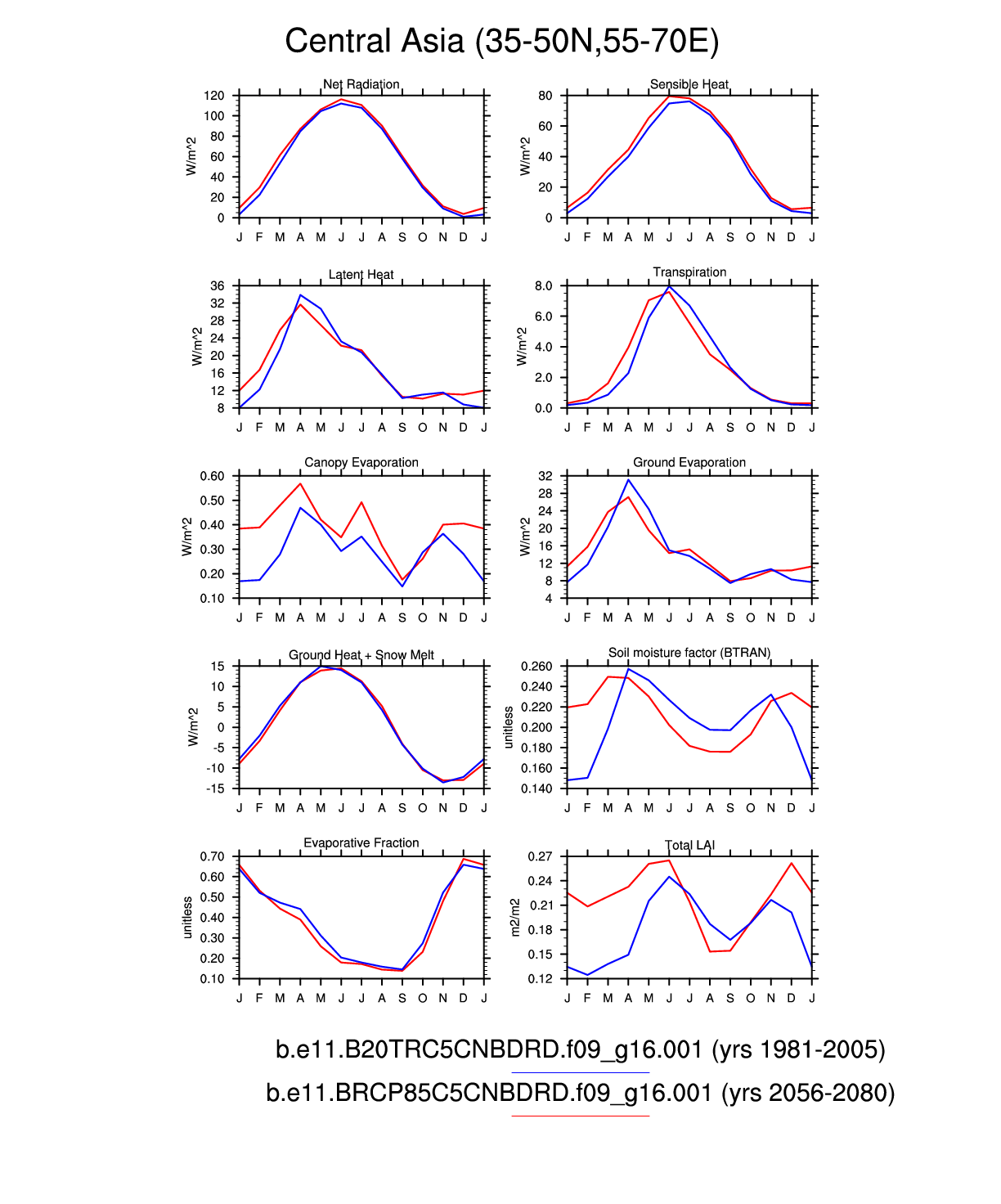 Central Asia (35-50N,55-70E)

Net Radiation
W/m^2
120 100 80 60 40 20 0
J F M A M J J A S O N D J

Sensible Heat
W/m^2
80 60 40 20 0
J F M A M J J A S O N D J

Latent Heat
W/m^2
36 32 28 24 20 16 12 8
J F M A M J J A S O N D J

Transpiration
W/m^2
8.0 6.0 4.0 2.0 0.0
J F M A M J J A S O N D J

Canopy Evaporation
W/m^2
0.60 0.50 0.40 0.30 0.20 0.10
J F M A M J J A S O N D J

Ground Evaporation
W/m^2
32 28 24 20 16 12 8 4
J F M A M J J A S O N D J

Ground Heat + Snow Melt
W/m^2
15 10 5 0 -5 -10 -15
J F M A M J J A S O N D J

Soil moisture factor (BTRAN)
unitless
0.260 0.240 0.220 0.200 0.180 0.160 0.140
J F M A M J J A S O N D J

Evaporative Fraction
unitless
0.70 0.60 0.50 0.40 0.30 0.20 0.10
J F M A M J J A S O N D J

Total LAI
m2/m2
0.27 0.24 0.21 0.18 0.15 0.12
J F M A M J J A S O N D J

b.e11.B20TRC5CNBDRD.f09_g16.001 (yrs 1981-2005)
b.e11.BRCP85C5CNBDRD.f09_g16.001 (yrs 2056-2080)